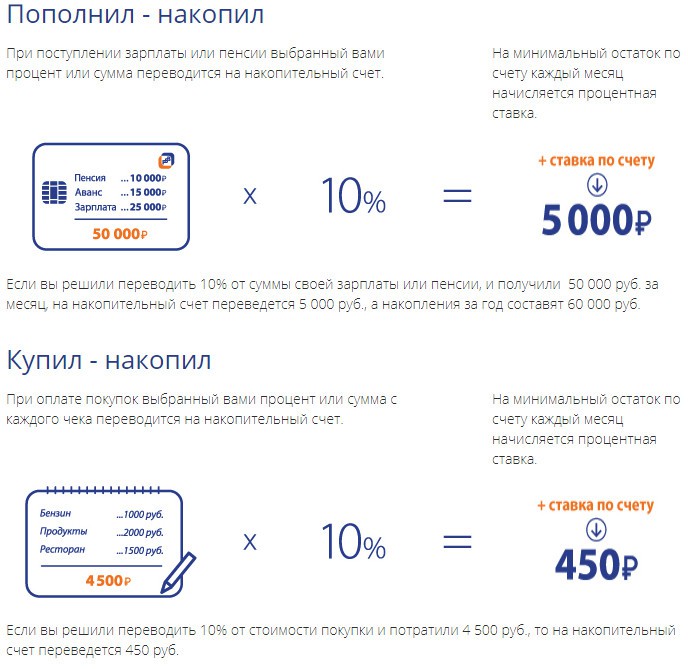 Пополнил - накопил

При поступлении зарплаты или пенсии выбранный вами процент или сумма переводится на накопительный счет.

На минимальный остаток по счету каждый месяц начисляется процентная ставка.

Пенсия ...10 000₽
Аванс ...15 000₽
Зарплата ...25 000₽
50 000₽

x

10%

=

+ ставка по счету

5 000₽

Если вы решили переводить 10% от суммы своей зарплаты или пенсии, и получили 50 000 руб. за месяц, на накопительный счет переведется 5 000 руб., а накопления за год составят 60 000 руб.

Купил - накопил

При оплате покупок выбранный вами процент или сумма с каждого чека переводится на накопительный счет.

На минимальный остаток по счету каждый месяц начисляется процентная ставка.

Бензин ...1000 руб.
Продукты ...2000 руб.
Ресторан ...1500 руб.
4 500₽

x

10%

=

+ ставка по счету

450₽

Если вы решили переводить 10% от стоимости покупки и потратили 4 500 руб., то на накопительный счет переведется 450 руб.